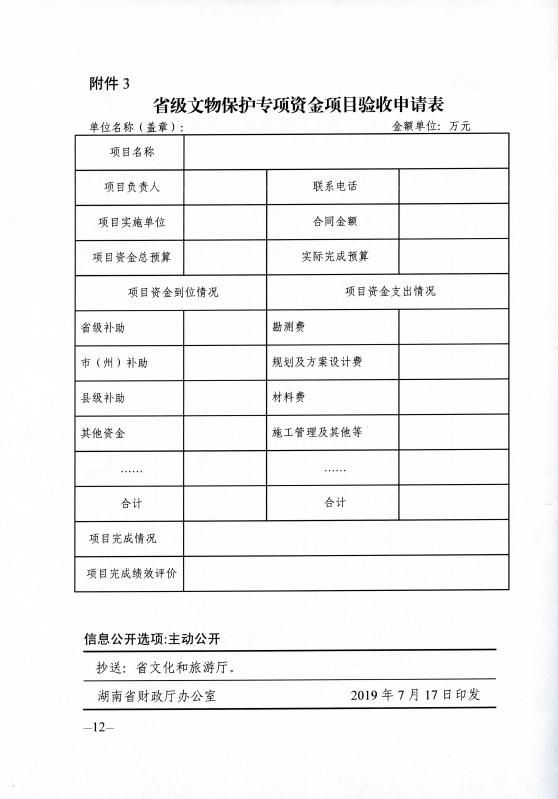 附件 3

省级文物保护专项资金项目验收申请表

单位名称（盖章）：　　　　　　　　　　　　　　　　　　金额单位：万元

| 项目名称 | | | |
|---|---|---|---|
| 项目负责人 | | 联系电话 | |
| 项目实施单位 | | 合同金额 | |
| 项目资金总预算 | | 实际完成预算 | |
| 项目资金到位情况 | | 项目资金支出情况 | |
| 省级补助 | | 勘测费 | |
| 市（州）补助 | | 规划及方案设计费 | |
| 县级补助 | | 材料费 | |
| 其他资金 | | 施工管理及其他等 | |
| …… | | …… | |
| 合计 | | 合计 | |
| 项目完成情况 | | | |
| 项目完成绩效评价 | | | |

信息公开选项:主动公开

抄送：省文化和旅游厅。

湖南省财政厅办公室　　　　　　　　　　2019 年 7 月 17 日印发

—12—